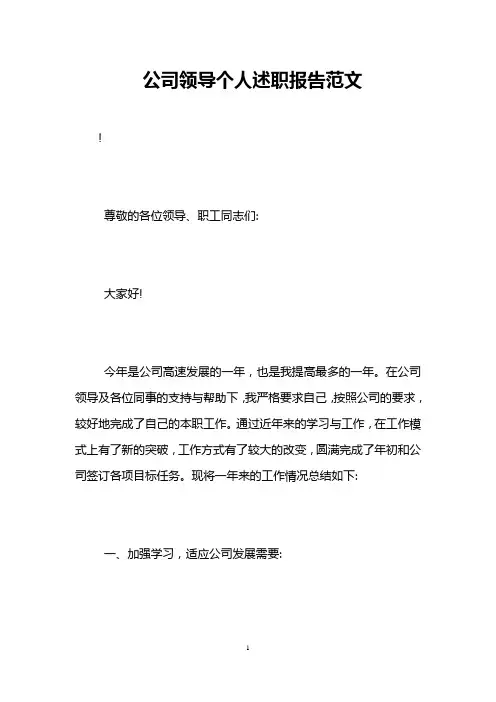 公司领导个人述职报告范文

!

尊敬的各位领导、职工同志们:

大家好!

今年是公司高速发展的一年，也是我提高最多的一年。在公司领导及各位同事的支持与帮助下，我严格要求自己，按照公司的要求，较好地完成了自己的本职工作。通过近年来的学习与工作，在工作模式上有了新的突破，工作方式有了较大的改变，圆满完成了年初和公司签订各项目标任务。现将一年来的工作情况总结如下:

一、加强学习，适应公司发展需要:

1